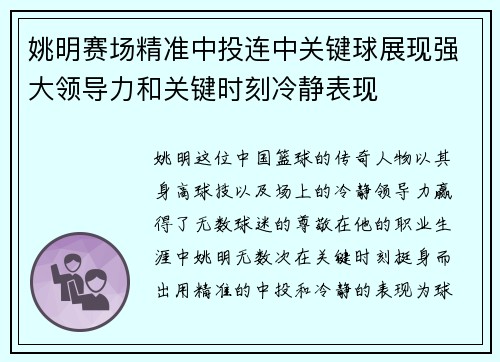 姚明赛场精准中投连中关键球展现强大领导力和关键时刻冷静表现

姚明这位中国篮球的传奇人物以其身高球技以及场上的冷静领导力赢得了无数球迷的尊敬在他的职业生涯中姚明无数次在关键时刻挺身而出用精准的中投和冷静的表现为球